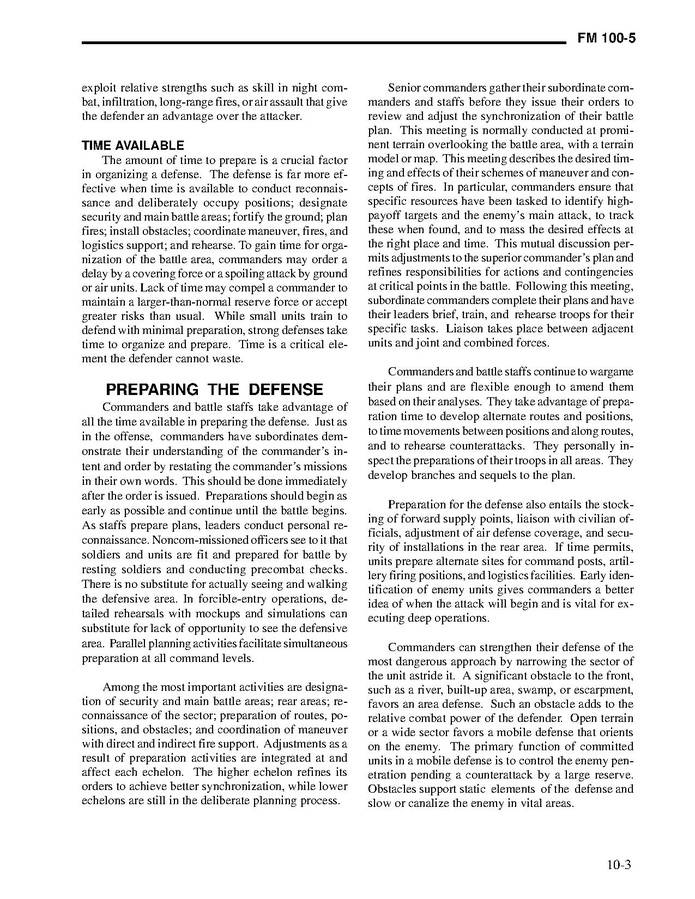 FM 100-5

exploit relative strengths such as skill in night combat, infiltration, long-range fires, or air assault that give the defender an advantage over the attacker.

TIME AVAILABLE

The amount of time to prepare is a crucial factor in organizing a defense. The defense is far more effective when time is available to conduct reconnaissance and deliberately occupy positions; designate security and main battle areas; fortify the ground; plan fires; install obstacles; coordinate maneuver, fires, and logistics support; and rehearse. To gain time for organization of the battle area, commanders may order a delay by a covering force or a spoiling attack by ground or air units. Lack of time may compel a commander to maintain a larger-than-normal reserve force or accept greater risks than usual. While small units train to defend with minimal preparation, strong defenses take time to organize and prepare. Time is a critical element the defender cannot waste.

PREPARING THE DEFENSE

Commanders and battle staffs take advantage of all the time available in preparing the defense. Just as in the offense, commanders have subordinates demonstrate their understanding of the commander's intent and order by restating the commander's missions in their own words. This should be done immediately after the order is issued. Preparations should begin as early as possible and continue until the battle begins. As staffs prepare plans, leaders conduct personal reconnaissance. Noncom-missioned officers see to it that soldiers and units are fit and prepared for battle by resting soldiers and conducting precombat checks. There is no substitute for actually seeing and walking the defensive area. In forcible-entry operations, detailed rehearsals with mockups and simulations can substitute for lack of opportunity to see the defensive area. Parallel planning activities facilitate simultaneous preparation at all command levels.

Among the most important activities are designation of security and main battle areas; rear areas; reconnaissance of the sector; preparation of routes, positions, and obstacles; and coordination of maneuver with direct and indirect fire support. Adjustments as a result of preparation activities are integrated at and affect each echelon. The higher echelon refines its orders to achieve better synchronization, while lower echelons are still in the deliberate planning process.

Senior commanders gather their subordinate commanders and staffs before they issue their orders to review and adjust the synchronization of their battle plan. This meeting is normally conducted at prominent terrain overlooking the battle area, with a terrain model or map. This meeting describes the desired timing and effects of their schemes of maneuver and concepts of fires. In particular, commanders ensure that specific resources have been tasked to identify high-payoff targets and the enemy's main attack, to track these when found, and to mass the desired effects at the right place and time. This mutual discussion permits adjustments to the superior commander's plan and refines responsibilities for actions and contingencies at critical points in the battle. Following this meeting, subordinate commanders complete their plans and have their leaders brief, train, and rehearse troops for their specific tasks. Liaison takes place between adjacent units and joint and combined forces.

Commanders and battle staffs continue to wargame their plans and are flexible enough to amend them based on their analyses. They take advantage of preparation time to develop alternate routes and positions, to time movements between positions and along routes, and to rehearse counterattacks. They personally inspect the preparations of their troops in all areas. They develop branches and sequels to the plan.

Preparation for the defense also entails the stocking of forward supply points, liaison with civilian officials, adjustment of air defense coverage, and security of installations in the rear area. If time permits, units prepare alternate sites for command posts, artillery firing positions, and logistics facilities. Early identification of enemy units gives commanders a better idea of when the attack will begin and is vital for executing deep operations.

Commanders can strengthen their defense of the most dangerous approach by narrowing the sector of the unit astride it. A significant obstacle to the front, such as a river, built-up area, swamp, or escarpment, favors an area defense. Such an obstacle adds to the relative combat power of the defender. Open terrain or a wide sector favors a mobile defense that orients on the enemy. The primary function of committed units in a mobile defense is to control the enemy penetration pending a counterattack by a large reserve. Obstacles support static elements of the defense and slow or canalize the enemy in vital areas.

10-3